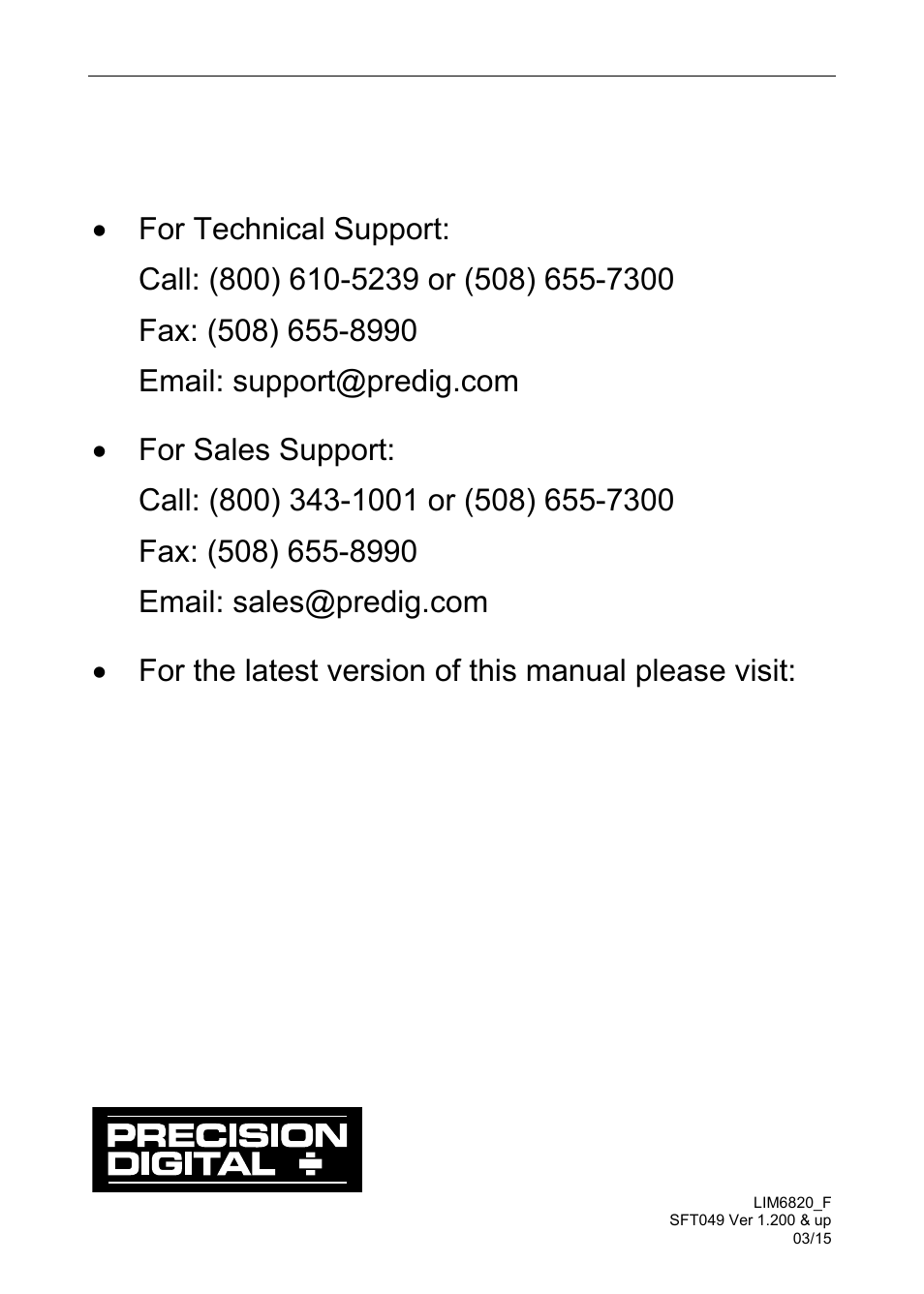 • For Technical Support:
Call: (800) 610-5239 or (508) 655-7300
Fax: (508) 655-8990
Email: support@predig.com

• For Sales Support:
Call: (800) 343-1001 or (508) 655-7300
Fax: (508) 655-8990
Email: sales@predig.com

• For the latest version of this manual please visit:

PRECISION DIGITAL

LIM6820_F
SFT049 Ver 1.200 & up
03/15